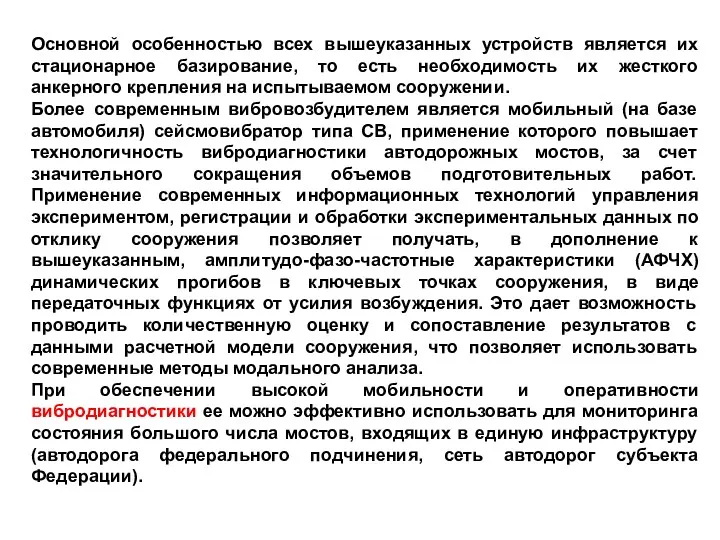 Основной особенностью всех вышеуказанных устройств является их стационарное базирование, то есть необходимость их жесткого анкерного крепления на испытываемом сооружении.
Более современным вибровозбудителем является мобильный (на базе автомобиля) сейсмовибратор типа СВ, применение которого повышает технологичность вибродиагностики автодорожных мостов, за счет значительного сокращения объемов подготовительных работ. Применение современных информационных технологий управления экспериментом, регистрации и обработки экспериментальных данных по отклику сооружения позволяет получать, в дополнение к вышеуказанным, амплитудо-фазо-частотные характеристики (АФЧХ) динамических прогибов в ключевых точках сооружения, в виде передаточных функциях от усилия возбуждения. Это дает возможность проводить количественную оценку и сопоставление результатов с данными расчетной модели сооружения, что позволяет использовать современные методы модального анализа.
При обеспечении высокой мобильности и оперативности вибродиагностики ее можно эффективно использовать для мониторинга состояния большого числа мостов, входящих в единую инфраструктуру (автодорога федерального подчинения, сеть автодорог субъекта Федерации).